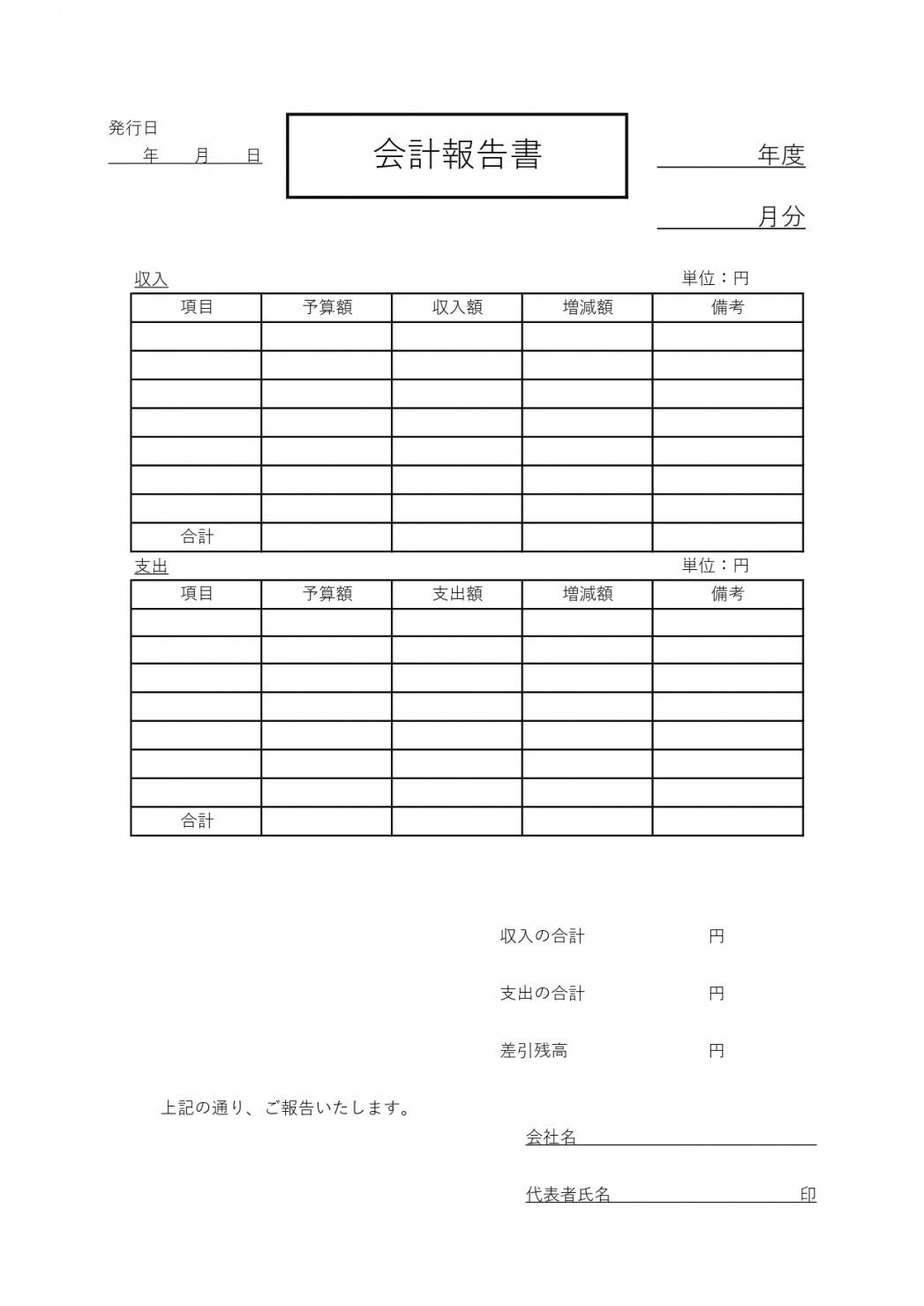 発行日
年　月　日

会計報告書

年度

月分

収入

単位：円

| 項目 | 予算額 | 収入額 | 増減額 | 備考 |
|---|---|---|---|---|
| | | | | |
| | | | | |
| | | | | |
| | | | | |
| | | | | |
| | | | | |
| | | | | |
| 合計 | | | | |

支出

単位：円

| 項目 | 予算額 | 支出額 | 増減額 | 備考 |
|---|---|---|---|---|
| | | | | |
| | | | | |
| | | | | |
| | | | | |
| | | | | |
| | | | | |
| | | | | |
| 合計 | | | | |

収入の合計　円

支出の合計　円

差引残高　円

上記の通り、ご報告いたします。

会社名

代表者氏名　印